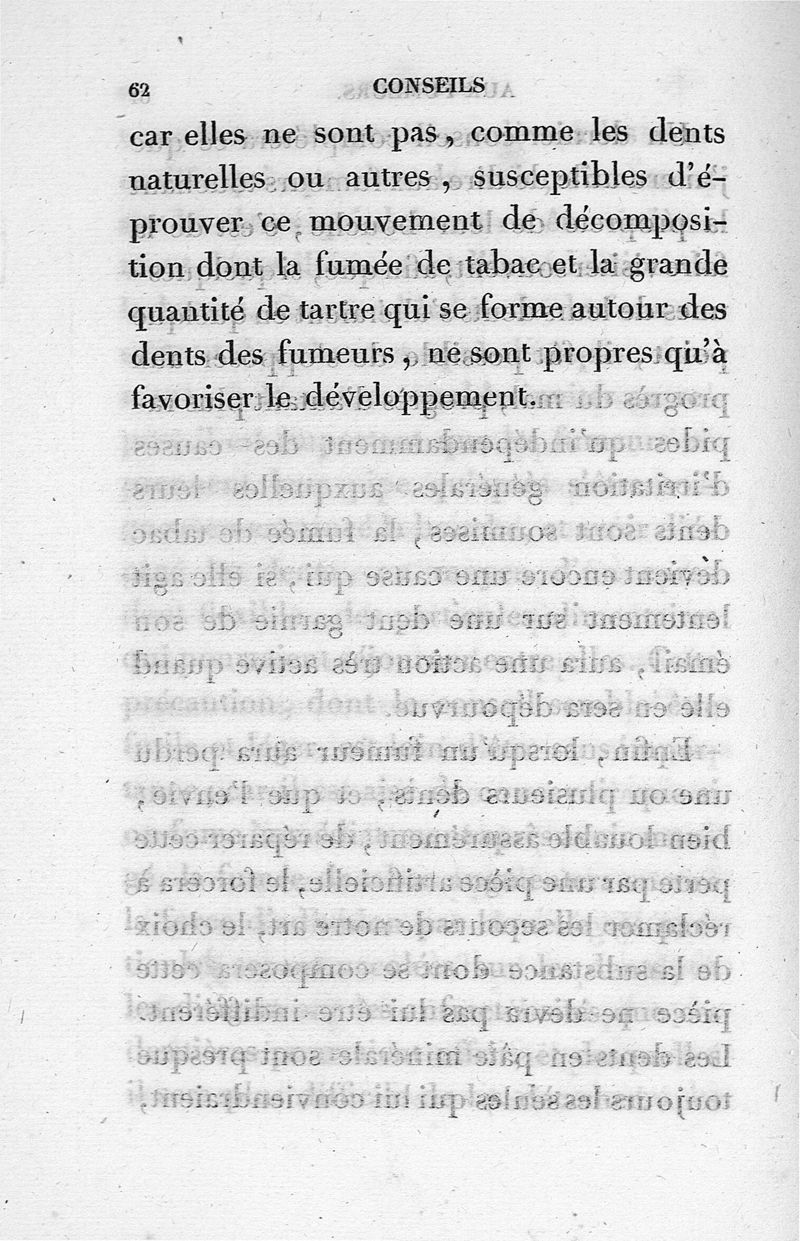 62 CONSEILS

car elles ne sont pas, comme les dents naturelles ou autres, susceptibles d'éprouver ce mouvement de décomposition dont la fumée de tabac et la grande quantité de tartre qui se forme autour des dents des fumeurs, ne sont propres qu'à favoriser le développement.